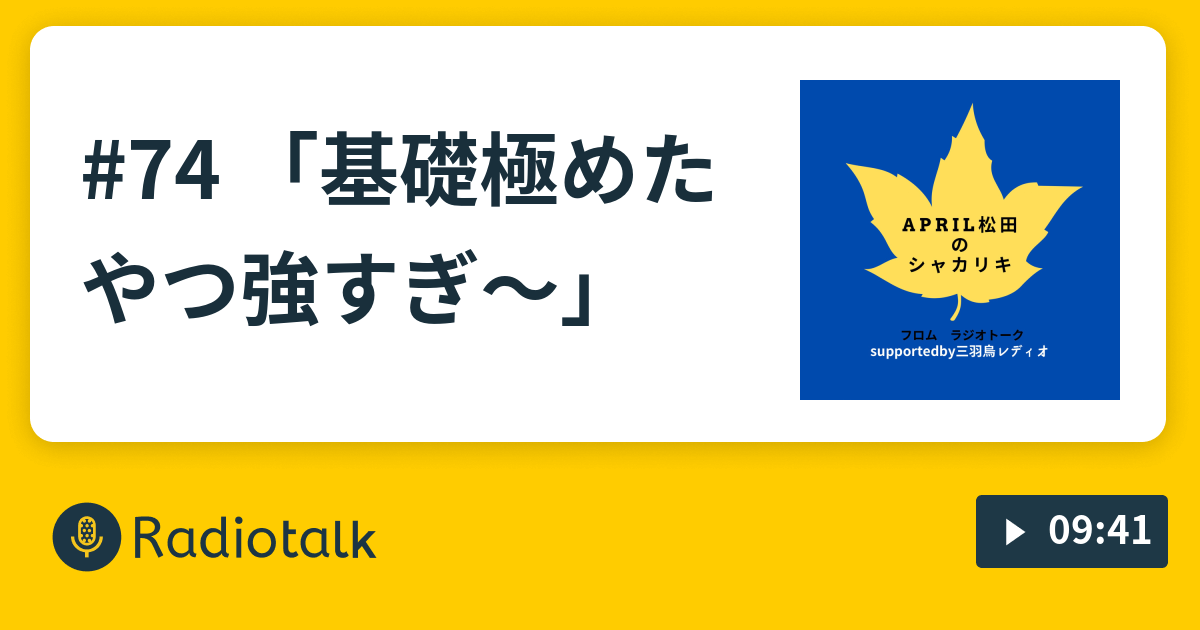 #74 「基礎極めたやつ強すぎ〜」

APRIL松田
の
シャカリキ

フロム　ラジオトーク
supportedby三羽烏レディオ

Radiotalk

09:41